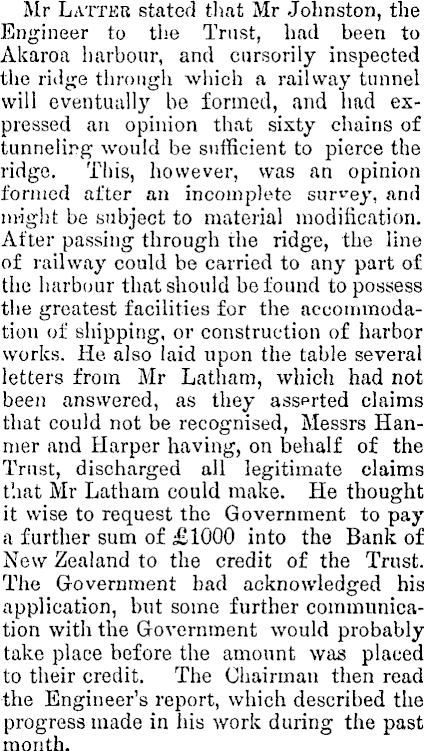 Mr LATTER stated that Mr Johnston, the Engineer to the Trust, had been to Akaroa harbour, and cursorily inspected the ridge through which a railway tunnel will eventually be formed, and had expressed an opinion that sixty chains of tunneling would be sufficient to pierce the ridge. This, however, was an opinion formed after an incomplete survey, and might be subject to material modification. After passing through the ridge, the line of railway could be carried to any part of the harbour that should be found to possess the greatest facilities for the accommodation of shipping, or construction of harbor works. He also laid upon the table several letters from Mr Latham, which had not been answered, as they asserted claims that could not be recognised, Messrs Hanmer and Harper having, on behalf of the Trust, discharged all legitimate claims that Mr Latham could make. He thought it wise to request the Government to pay a further sum of £1000 into the Bank of New Zealand to the credit of the Trust. The Government had acknowledged his application, but some further communication with the Government would probably take place before the amount was placed to their credit. The Chairman then read the Engineer's report, which described the progress made in his work during the past month.